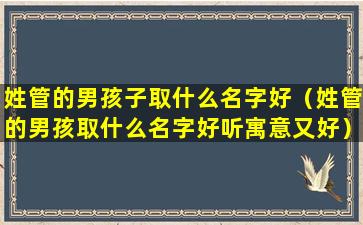 姓管的男孩子取什么名字好（姓管的男孩取什么名字好听寓意又好）